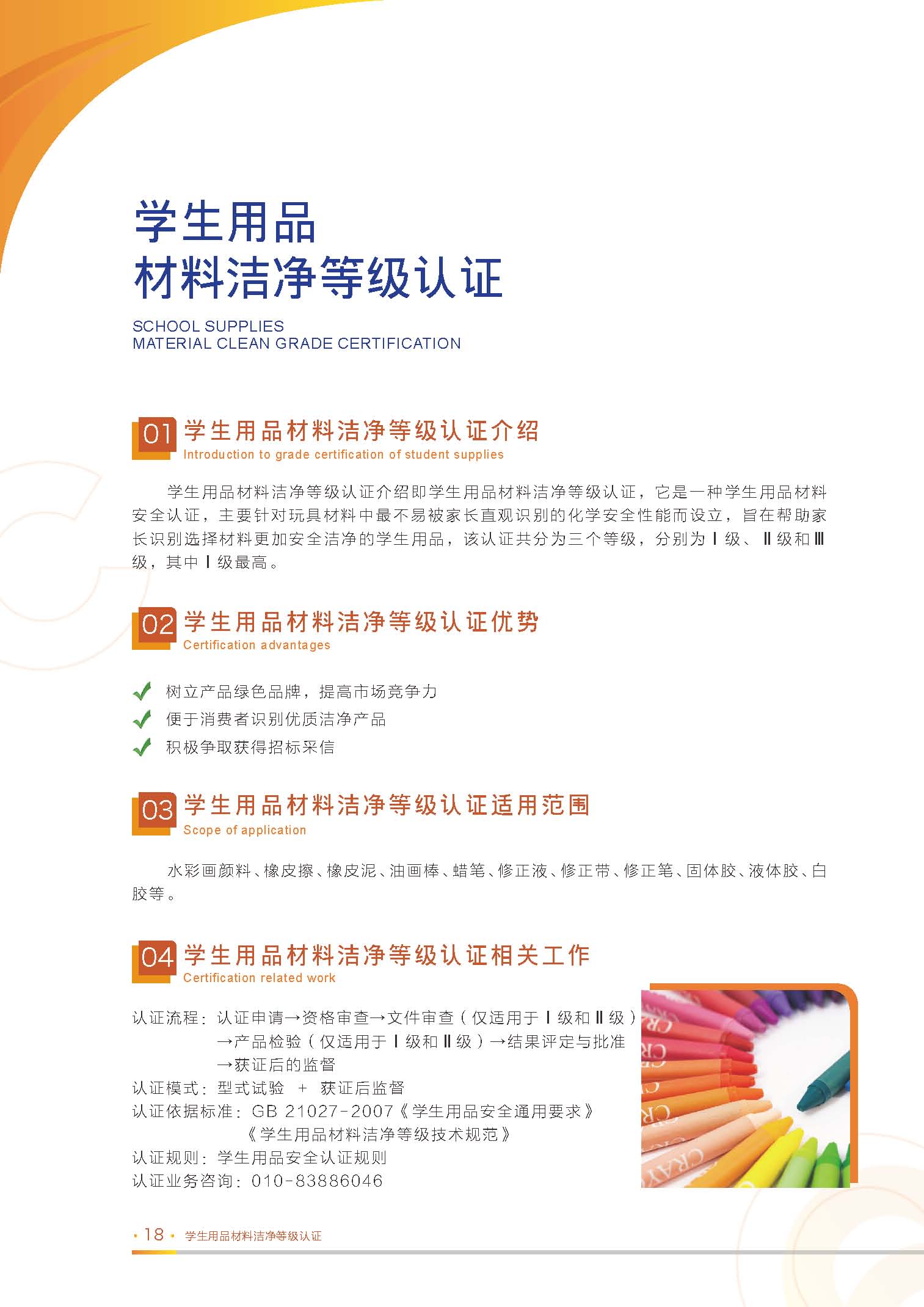 学生用品
材料洁净等级认证

SCHOOL SUPPLIES
MATERIAL CLEAN GRADE CERTIFICATION

01 学生用品材料洁净等级认证介绍
Introduction to grade certification of student supplies

学生用品材料洁净等级认证介绍即学生用品材料洁净等级认证，它是一种学生用品材料安全认证，主要针对玩具材料中最不易被家长直观识别的化学安全性能而设立，旨在帮助家长识别选择材料更加安全洁净的学生用品，该认证共分为三个等级，分别为Ⅰ级、Ⅱ级和Ⅲ级，其中Ⅰ级最高。

02 学生用品材料洁净等级认证优势
Certification advantages

✓ 树立产品绿色品牌，提高市场竞争力
✓ 便于消费者识别优质洁净产品
✓ 积极争取获得招标采信

03 学生用品材料洁净等级认证适用范围
Scope of application

水彩画颜料、橡皮擦、橡皮泥、油画棒、蜡笔、修正液、修正带、修正笔、固体胶、液体胶、白胶等。

04 学生用品材料洁净等级认证相关工作
Certification related work

认证流程：认证申请→资格审查→文件审查（仅适用于Ⅰ级和Ⅱ级）
→产品检验（仅适用于Ⅰ级和Ⅱ级）→结果评定与批准
→获证后的监督
认证模式：型式试验 + 获证后监督
认证依据标准：GB 21027-2007《学生用品安全通用要求》
《学生用品材料洁净等级技术规范》
认证规则：学生用品安全认证规则
认证业务咨询：010-83886046

· 18 · 学生用品材料洁净等级认证